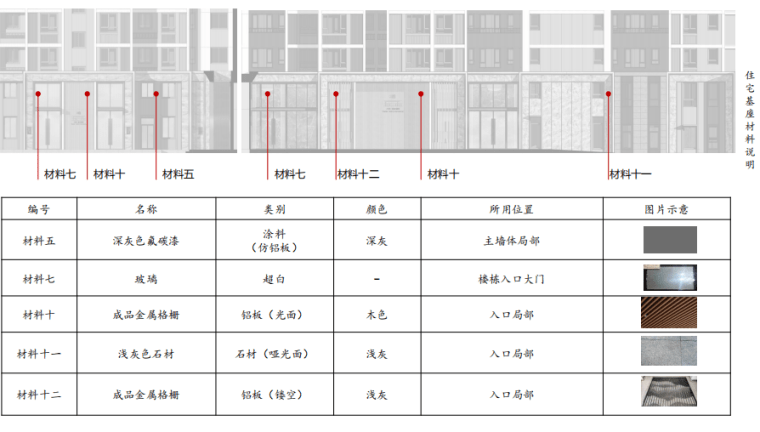 住宅基座材料说明

材料七　材料十　材料五　材料七　材料十二　材料十　材料十一

| 编号 | 名称 | 类别 | 颜色 | 所用位置 | 图片示意 |
|---|---|---|---|---|---|
| 材料五 | 深灰色氟碳漆 | 涂料（仿铝板） | 深灰 | 主墙体局部 | |
| 材料七 | 玻璃 | 超白 | - | 楼栋入口大门 | |
| 材料十 | 成品金属格栅 | 铝板（光面） | 木色 | 入口局部 | |
| 材料十一 | 浅灰色石材 | 石材（哑光面） | 浅灰 | 入口局部 | |
| 材料十二 | 成品金属格栅 | 铝板（镂空） | 浅灰 | 入口局部 | |